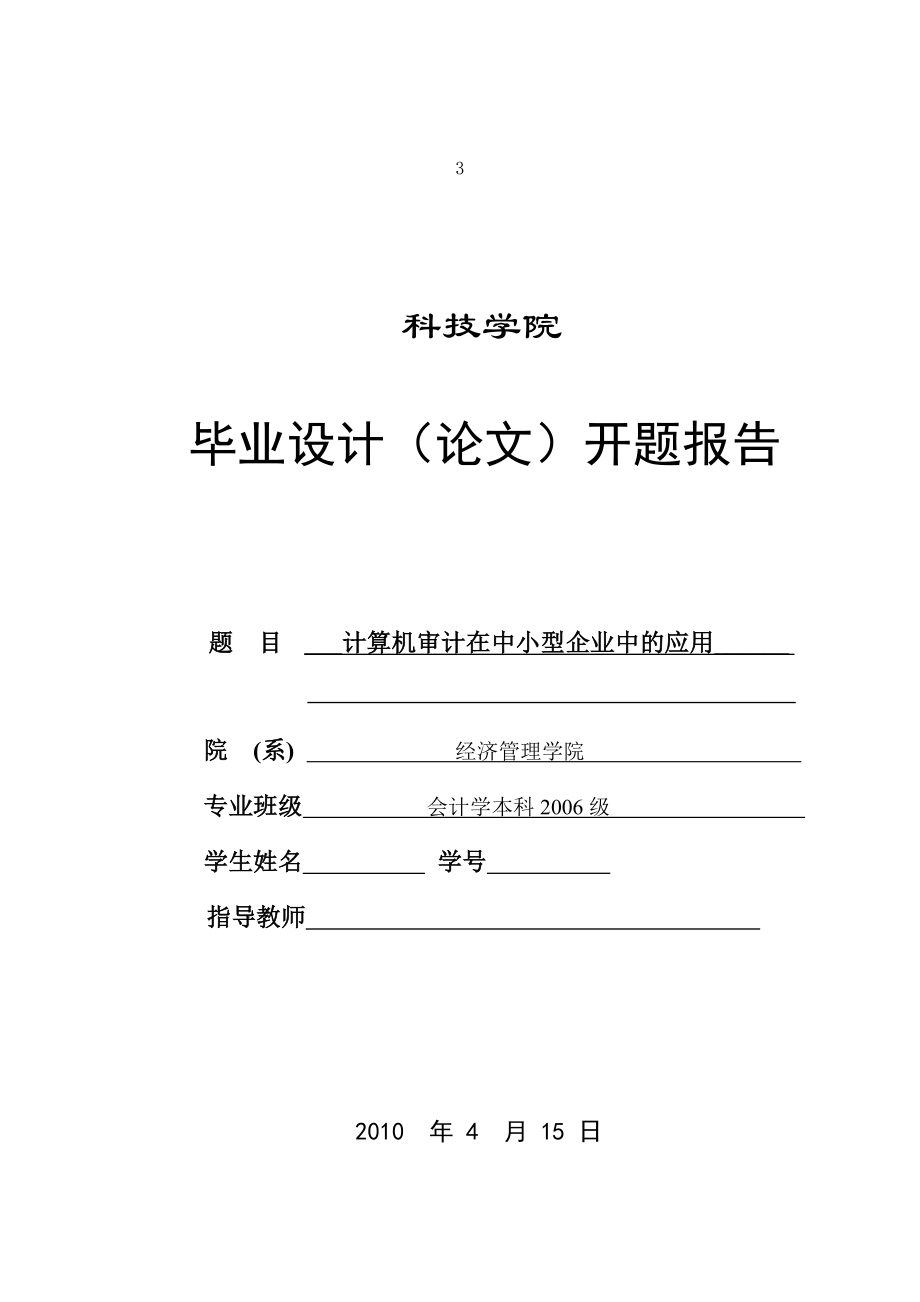 3

科技学院

毕业设计（论文）开题报告

题　目　计算机审计在中小型企业中的应用

院　(系)　经济管理学院

专业班级　会计学本科 2006 级

学生姓名　　学号

指导教师

2010　年 4　月 15 日